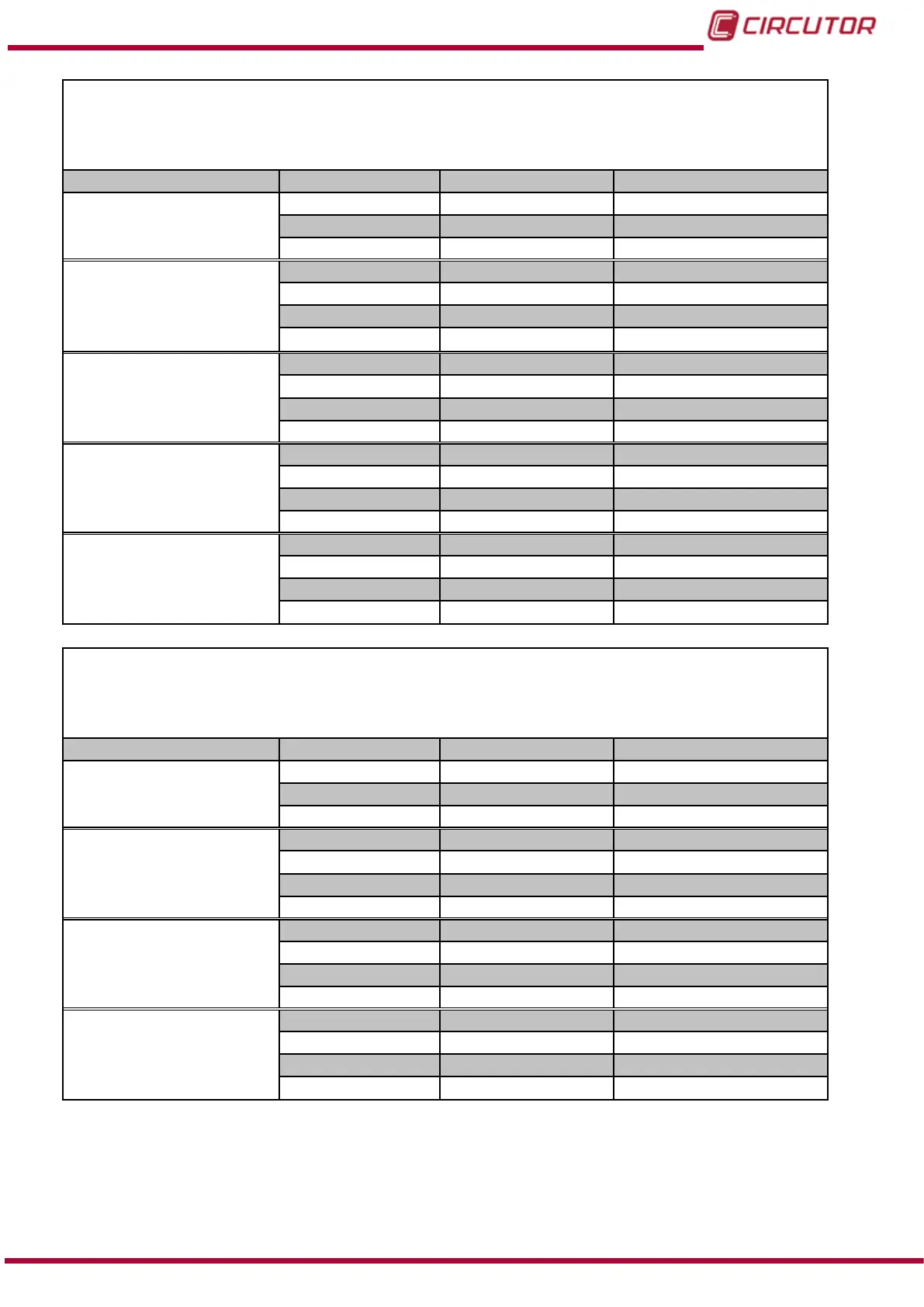 CIRCUTOR